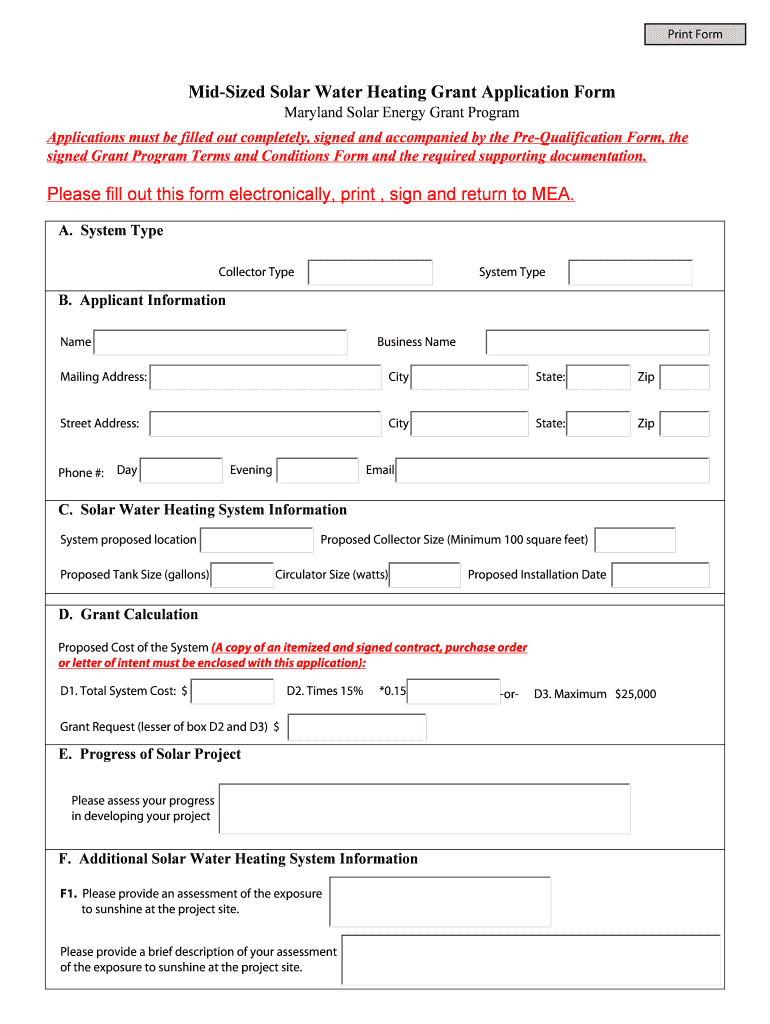 Print Form

Mid-Sized Solar Water Heating Grant Application Form
Maryland Solar Energy Grant Program

Applications must be filled out completely, signed and accompanied by the Pre-Qualification Form, the signed Grant Program Terms and Conditions Form and the required supporting documentation.

Please fill out this form electronically, print , sign and return to MEA.

A. System Type

Collector Type

System Type

B. Applicant Information

Name

Business Name

Mailing Address:

City

State:

Zip

Street Address:

City

State:

Zip

Phone #: Day

Evening

Email

C. Solar Water Heating System Information

System proposed location

Proposed Collector Size (Minimum 100 square feet)

Proposed Tank Size (gallons)

Circulator Size (watts)

Proposed Installation Date

D. Grant Calculation

Proposed Cost of the System (A copy of an itemized and signed contract, purchase order or letter of intent must be enclosed with this application):

D1. Total System Cost: $

D2. Times 15% *0.15

-or-

D3. Maximum $25,000

Grant Request (lesser of box D2 and D3) $

E. Progress of Solar Project

Please assess your progress in developing your project

F. Additional Solar Water Heating System Information

F1. Please provide an assessment of the exposure to sunshine at the project site.

Please provide a brief description of your assessment of the exposure to sunshine at the project site.